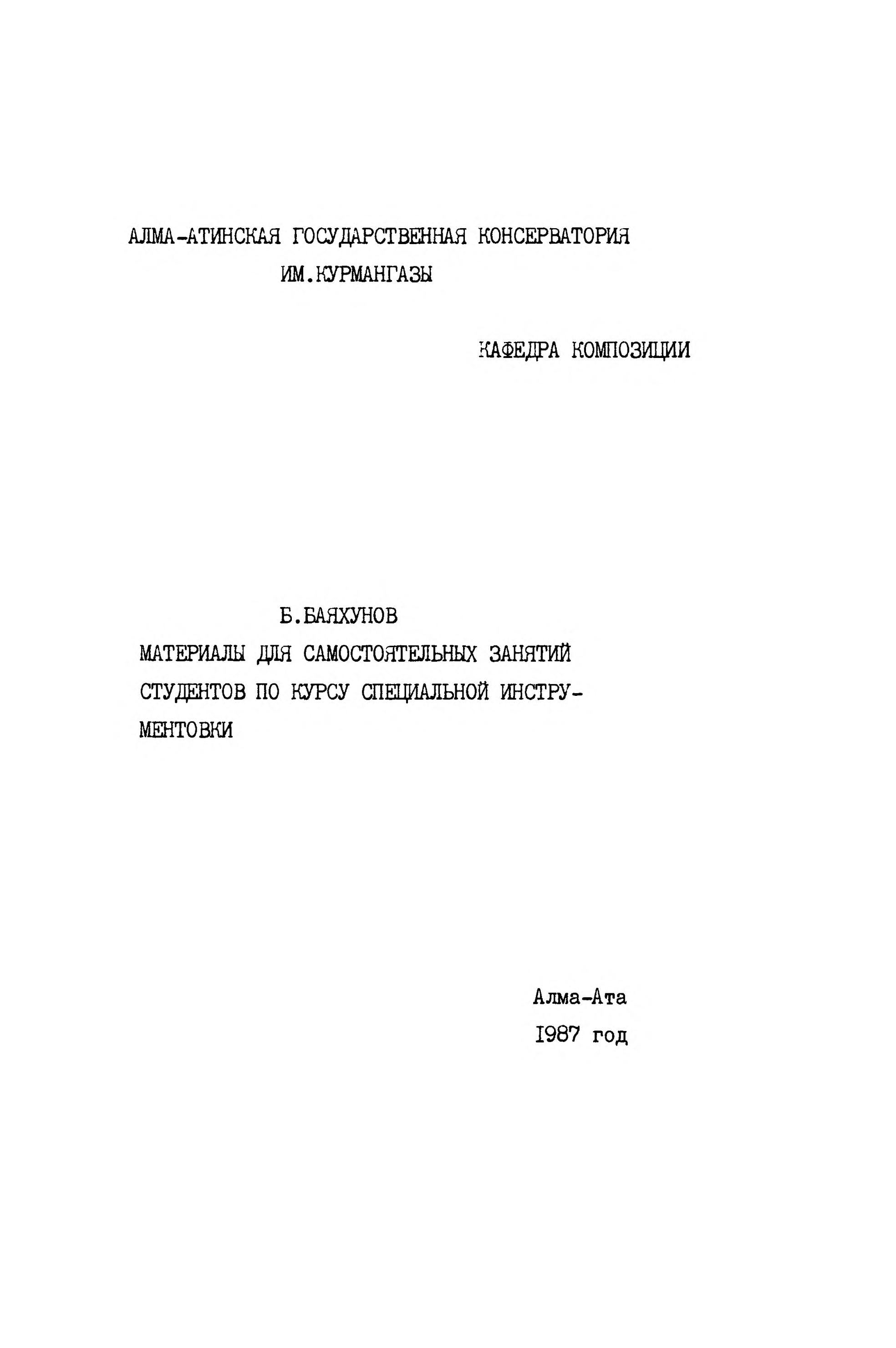 АЛМА-АТИНСКАЯ ГОСУДАРСТВЕННАЯ КОНСЕРВАТОРИЯ
ИМ.КУРМАНГАЗЫ

КАФЕДРА КОМПОЗИЦИИ

Б.БАЯХУНОВ
МАТЕРИАЛЫ ДЛЯ САМОСТОЯТЕЛЬНЫХ ЗАНЯТИЙ СТУДЕНТОВ ПО КУРСУ СПЕЦИАЛЬНОЙ ИНСТРУМЕНТОВКИ

Алма-Ата
1987 год